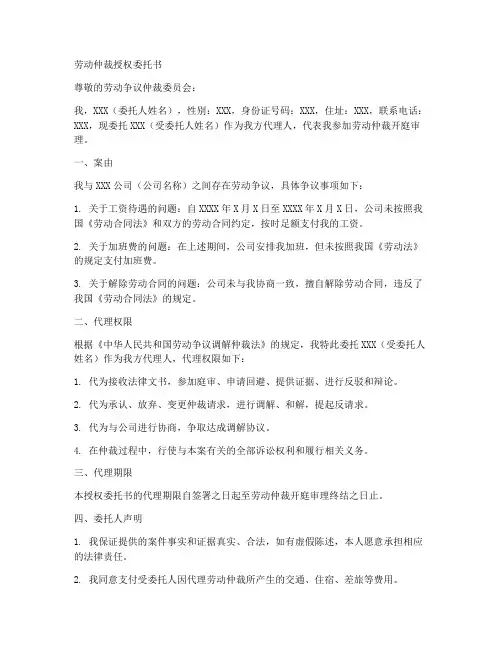 劳动仲裁授权委托书

尊敬的劳动争议仲裁委员会：

我，XXX（委托人姓名），性别：XXX，身份证号码：XXX，住址：XXX，联系电话：XXX，现委托XXX（受委托人姓名）作为我方代理人，代表我参加劳动仲裁开庭审理。

一、案由

我与XXX公司（公司名称）之间存在劳动争议，具体争议事项如下：

1. 关于工资待遇的问题：自XXXX年X月X日至XXXX年X月X日，公司未按照我国《劳动合同法》和双方的劳动合同约定，按时足额支付我的工资。

2. 关于加班费的问题：在上述期间，公司安排我加班，但未按照我国《劳动法》的规定支付加班费。

3. 关于解除劳动合同的问题：公司未与我协商一致，擅自解除劳动合同，违反了我国《劳动合同法》的规定。

二、代理权限

根据《中华人民共和国劳动争议调解仲裁法》的规定，我特此委托XXX（受委托人姓名）作为我方代理人，代理权限如下：

1. 代为接收法律文书，参加庭审、申请回避、提供证据、进行反驳和辩论。

2. 代为承认、放弃、变更仲裁请求，进行调解、和解，提起反请求。

3. 代为与公司进行协商，争取达成调解协议。

4. 在仲裁过程中，行使与本案有关的全部诉讼权利和履行相关义务。

三、代理期限

本授权委托书的代理期限自签署之日起至劳动仲裁开庭审理终结之日止。

四、委托人声明

1. 我保证提供的案件事实和证据真实、合法，如有虚假陈述，本人愿意承担相应的法律责任。

2. 我同意支付受委托人因代理劳动仲裁所产生的交通、住宿、差旅等费用。